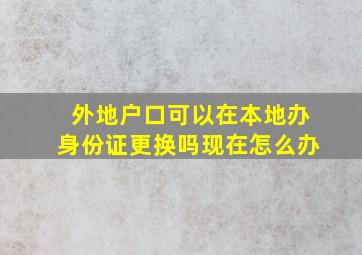 外地户口可以在本地办身份证更换吗现在怎么办